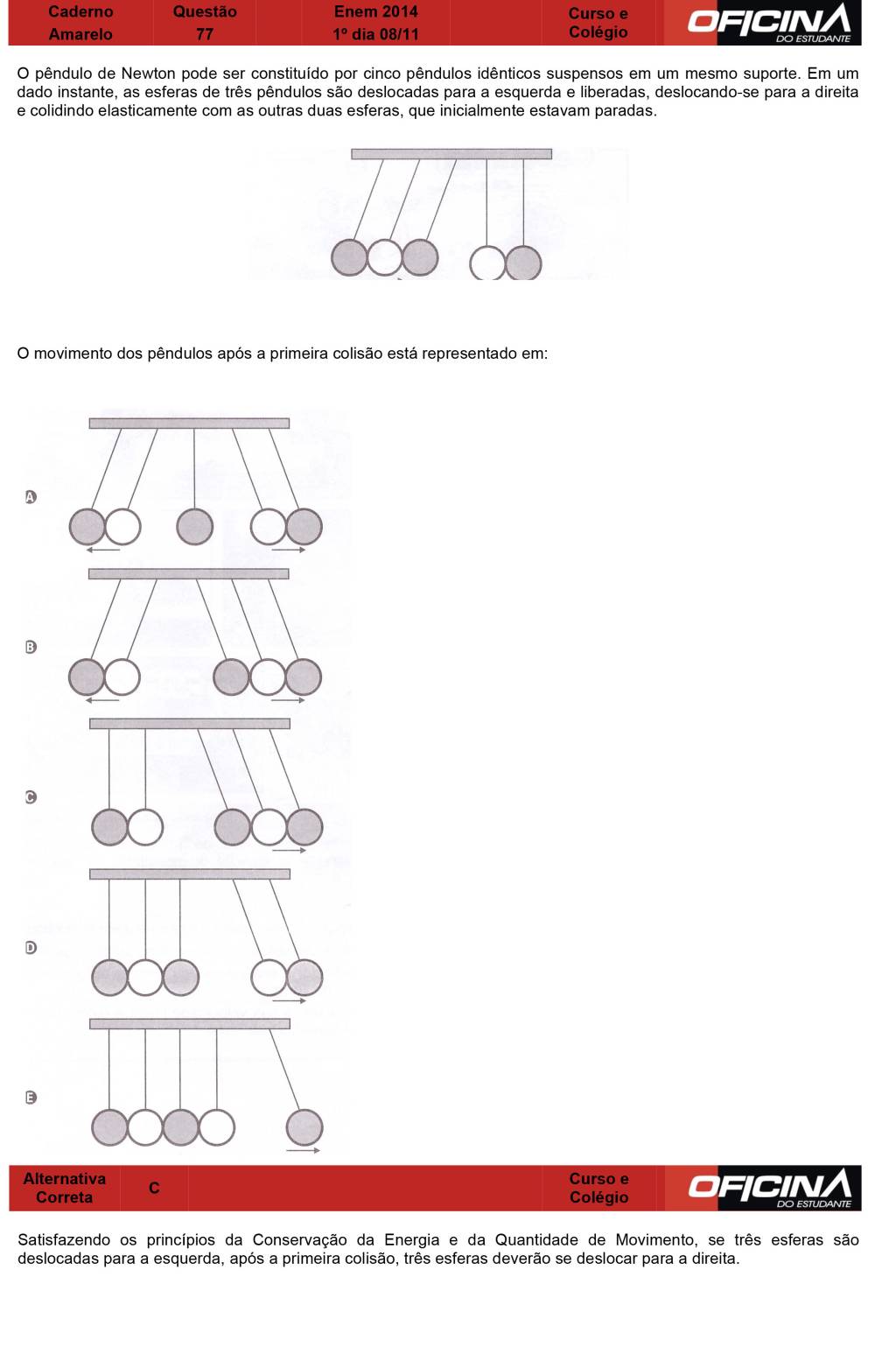 | Caderno Amarelo | Questão 77 | Enem 2014 1º dia 08/11 | Curso e Colégio | OFICINA DO ESTUDANTE |
|---|---|---|---|---|

O pêndulo de Newton pode ser constituído por cinco pêndulos idênticos suspensos em um mesmo suporte. Em um dado instante, as esferas de três pêndulos são deslocadas para a esquerda e liberadas, deslocando-se para a direita e colidindo elasticamente com as outras duas esferas, que inicialmente estavam paradas.

O movimento dos pêndulos após a primeira colisão está representado em:

A

B

C

D

E

| Alternativa Correta | C | Curso e Colégio | OFICINA DO ESTUDANTE |
|---|---|---|---|

Satisfazendo os princípios da Conservação da Energia e da Quantidade de Movimento, se três esferas são deslocadas para a esquerda, após a primeira colisão, três esferas deverão se deslocar para a direita.